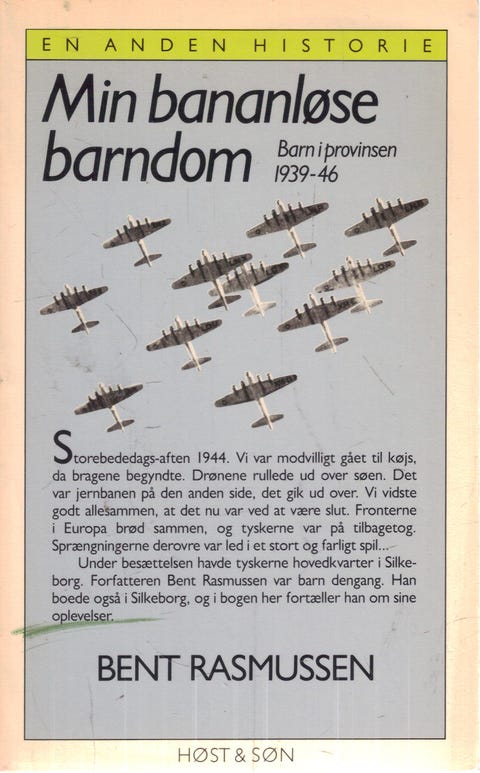 EN ANDEN HISTORIE

Min bananløse barndom

Barn i provinsen 1939-46

Storebededags-aften 1944. Vi var modvilligt gået til køjs, da bragene begyndte. Drønene rullede ud over søen. Det var jernbanen på den anden side, det gik ud over. Vi vidste godt allesammen, at det nu var ved at være slut. Fronterne i Europa brød sammen, og tyskerne var på tilbagetog. Sprængningerne derovre var led i et stort og farligt spil...

Under besættelsen havde tyskerne hovedkvarter i Silkeborg. Forfatteren Bent Rasmussen var barn dengang. Han boede også i Silkeborg, og i bogen her fortæller han om sine oplevelser.

BENT RASMUSSEN

HØST & SØN